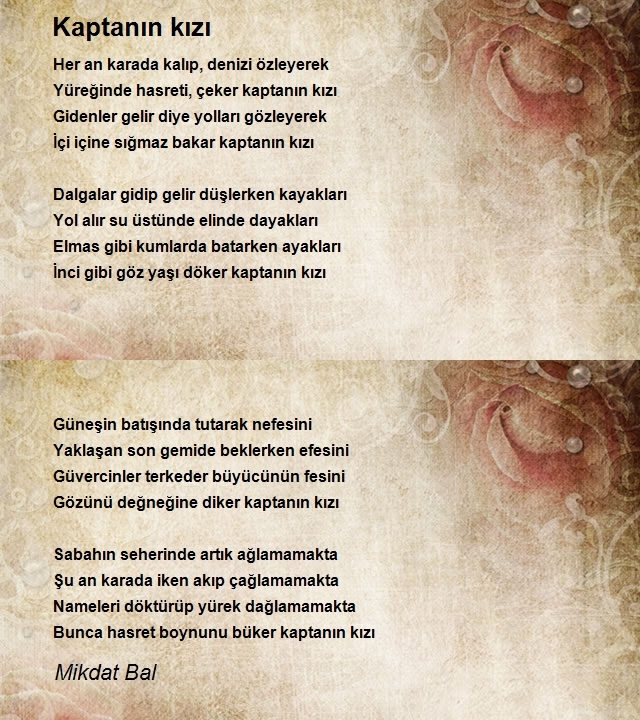 Kaptanın kızı

Her an karada kalıp, denizi özleyerek
Yüreğinde hasreti, çeker kaptanın kızı
Gidenler gelir diye yolları gözleyerek
İçi içine sığmaz bakar kaptanın kızı

Dalgalar gidip gelir düşlerken kayakları
Yol alır su üstünde elinde dayakları
Elmas gibi kumlarda batarken ayakları
İnci gibi göz yaşı döker kaptanın kızı

Güneşin batışında tutarak nefesini
Yaklaşan son gemide beklerken efesini
Güvercinler terkeder büyücünün fesini
Gözünü değneğine diker kaptanın kızı

Sabahın seherinde artık ağlamamakta
Şu an karada iken akıp çağlamamakta
Nameleri döktürüp yürek dağlamamakta
Bunca hasret boynunu büker kaptanın kızı

Mikdat Bal